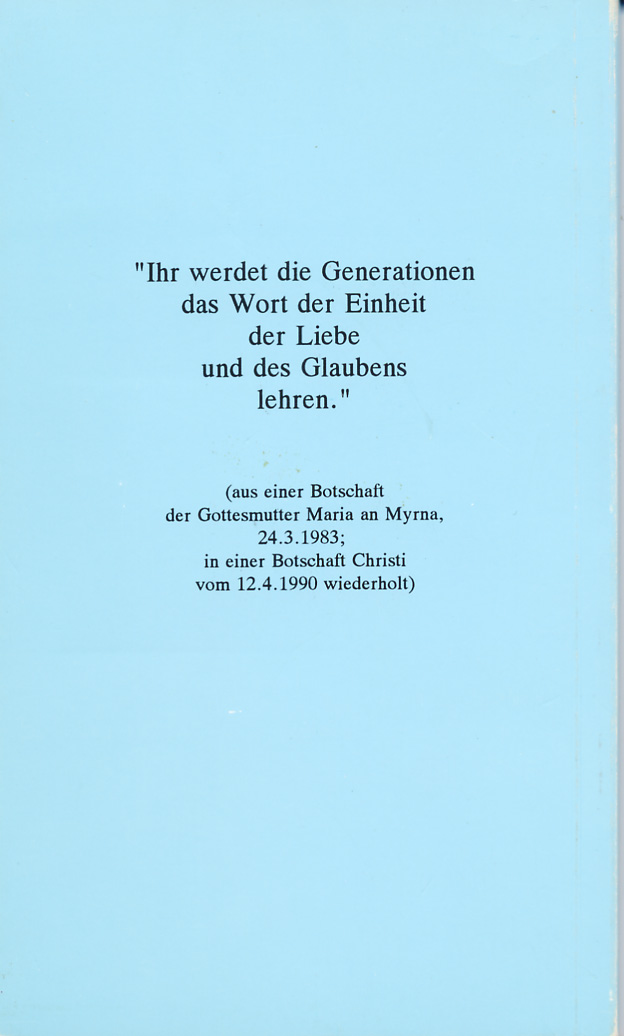 "Ihr werdet die Generationen das Wort der Einheit der Liebe und des Glaubens lehren."

(aus einer Botschaft der Gottesmutter Maria an Myrna, 24.3.1983; in einer Botschaft Christi vom 12.4.1990 wiederholt)